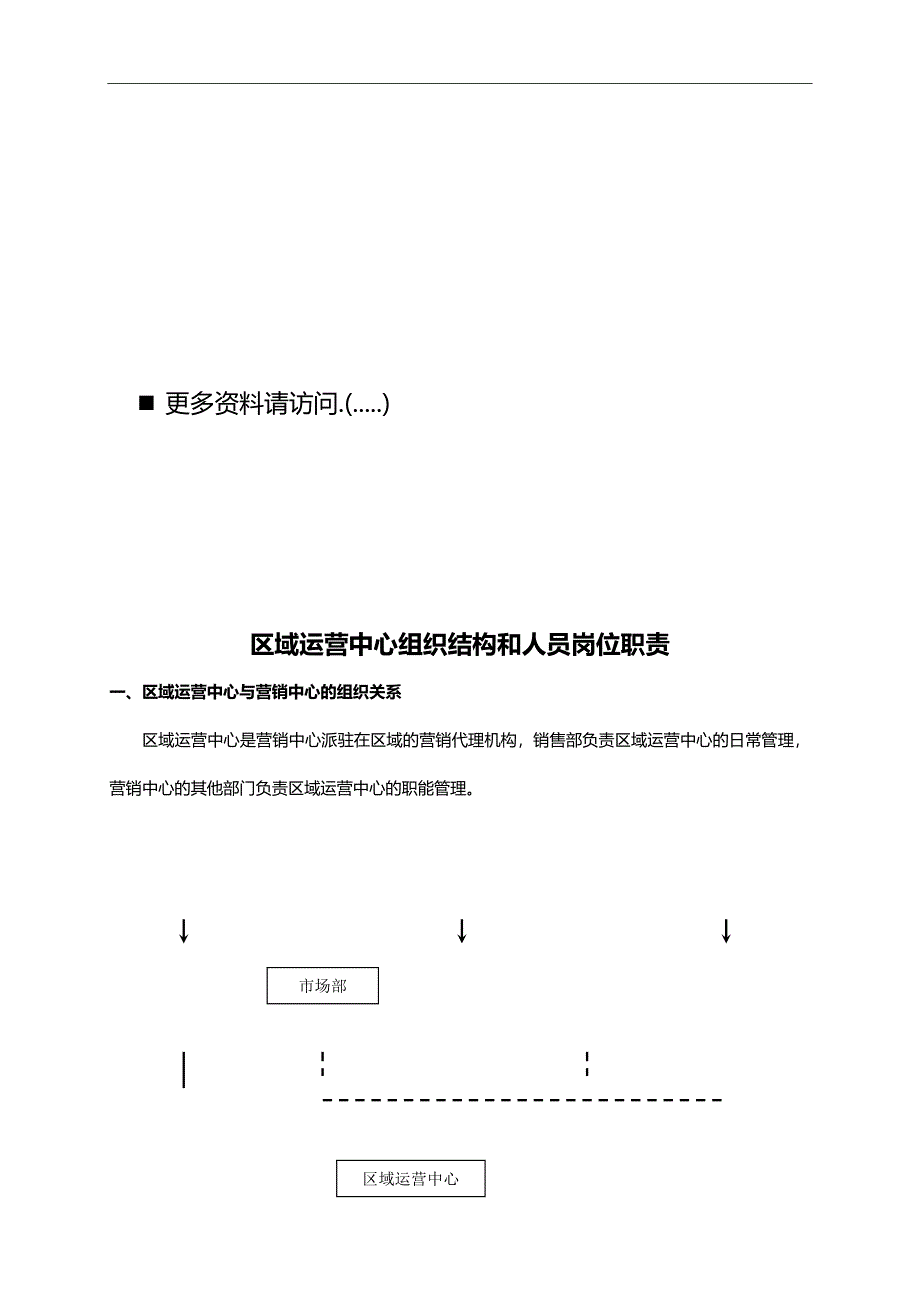 ■ 更多资料请访问.(.....)

区域运营中心组织结构和人员岗位职责

一、区域运营中心与营销中心的组织关系

区域运营中心是营销中心派驻在区域的营销代理机构，销售部负责区域运营中心的日常管理，营销中心的其他部门负责区域运营中心的职能管理。

市场部

区域运营中心